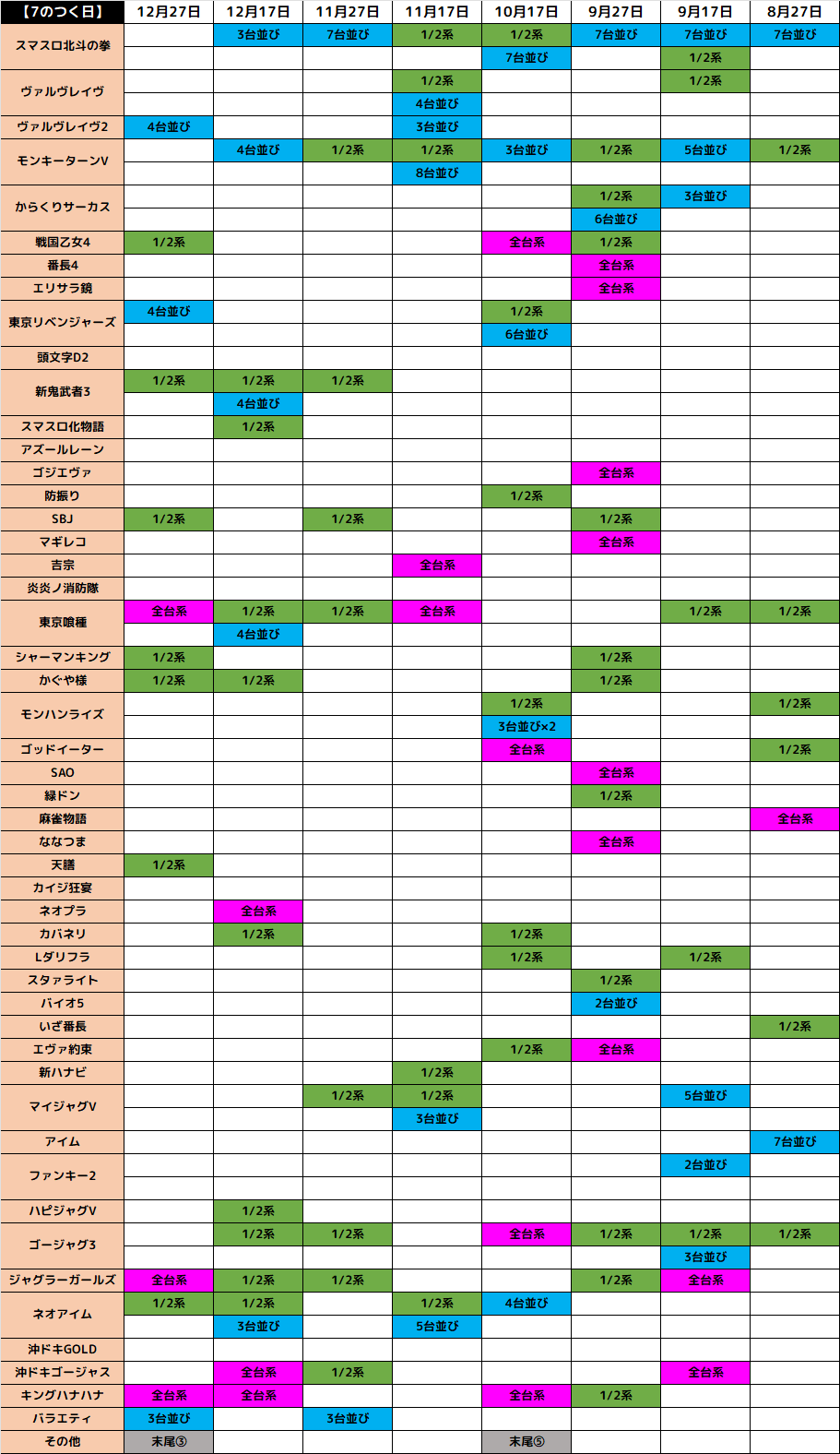 | 【7のつく日】 | 12月27日 | 12月17日 | 11月27日 | 11月17日 | 10月17日 | 9月27日 | 9月17日 | 8月27日 |
|---|---|---|---|---|---|---|---|---|
| スマスロ北斗の拳 |  | 3台並び | 7台並び | 1/2系 | 1/2系 | 7台並び | 7台並び | 7台並び |
|  |  |  |  |  | 7台並び |  | 1/2系 |  |
| ヴァルヴレイヴ |  |  |  | 1/2系 |  |  | 1/2系 |  |
|  |  |  |  | 4台並び |  |  |  |  |
| ヴァルヴレイヴ2 | 4台並び |  |  | 3台並び |  |  |  |  |
| モンキーターンV |  | 4台並び | 1/2系 | 1/2系 | 3台並び | 1/2系 | 5台並び | 1/2系 |
|  |  |  |  | 8台並び |  |  |  |  |
| からくりサーカス |  |  |  |  |  | 1/2系 | 3台並び |  |
|  |  |  |  |  |  | 6台並び |  |  |
| 戦国乙女4 | 1/2系 |  |  |  | 全台系 | 1/2系 |  |  |
| 番長4 |  |  |  |  |  | 全台系 |  |  |
| エリサラ鏡 |  |  |  |  |  | 全台系 |  |  |
| 東京リベンジャーズ | 4台並び |  |  |  | 1/2系 |  |  |  |
|  |  |  |  |  | 6台並び |  |  |  |
| 頭文字D2 |  |  |  |  |  |  |  |  |
| 新鬼武者3 | 1/2系 | 1/2系 | 1/2系 |  |  |  |  |  |
|  |  | 4台並び |  |  |  |  |  |  |
| スマスロ化物語 |  | 1/2系 |  |  |  |  |  |  |
| アズールレーン |  |  |  |  |  |  |  |  |
| ゴジエヴァ |  |  |  |  |  | 全台系 |  |  |
| 防振り |  |  |  |  | 1/2系 |  |  |  |
| SBJ | 1/2系 |  | 1/2系 |  |  | 1/2系 |  |  |
| マギレコ |  |  |  |  |  | 全台系 |  |  |
| 吉宗 |  |  |  | 全台系 |  |  |  |  |
| 炎炎ノ消防隊 |  |  |  |  |  |  |  |  |
| 東京喰種 | 全台系 | 1/2系 | 1/2系 | 全台系 |  |  | 1/2系 | 1/2系 |
|  |  | 4台並び |  |  |  |  |  |  |
| シャーマンキング | 1/2系 |  |  |  |  | 1/2系 |  |  |
| かぐや様 | 1/2系 | 1/2系 |  |  |  | 1/2系 |  |  |
| モンハンライズ |  |  |  |  | 1/2系 |  |  | 1/2系 |
|  |  |  |  |  | 3台並び×2 |  |  |  |
| ゴッドイーター |  |  |  |  | 全台系 |  |  | 1/2系 |
| SAO |  |  |  |  |  | 全台系 |  |  |
| 緑ドン |  |  |  |  |  | 1/2系 |  |  |
| 麻雀物語 |  |  |  |  |  |  |  | 全台系 |
| ななつま |  |  |  |  |  | 全台系 |  |  |
| 天膳 | 1/2系 |  |  |  |  |  |  |  |
| カイジ狂宴 |  |  |  |  |  |  |  |  |
| ネオプラ |  | 全台系 |  |  |  |  |  |  |
| カバネリ |  | 1/2系 |  |  | 1/2系 |  |  |  |
| Lダリフラ |  |  |  |  | 1/2系 |  | 1/2系 |  |
| スタァライト |  |  |  |  |  | 1/2系 |  |  |
| バイオ5 |  |  |  |  |  | 2台並び |  |  |
| いざ番長 |  |  |  |  |  |  |  | 1/2系 |
| エヴァ約束 |  |  |  |  | 1/2系 | 全台系 |  |  |
| 新ハナビ |  |  |  | 1/2系 |  |  |  |  |
| マイジャグV |  |  | 1/2系 | 1/2系 |  |  | 5台並び |  |
|  |  |  |  | 3台並び |  |  |  |  |
| アイム |  |  |  |  |  |  |  | 7台並び |
| ファンキー2 |  |  |  |  |  |  | 2台並び |  |
|  |  |  |  |  |  |  |  |  |
| ハピジャグV |  | 1/2系 |  |  |  |  |  |  |
| ゴージャグ3 |  | 1/2系 | 1/2系 |  | 全台系 | 1/2系 | 1/2系 | 1/2系 |
|  |  |  |  |  |  |  | 3台並び |  |
| ジャグラーガールズ | 全台系 | 1/2系 | 1/2系 |  |  | 1/2系 | 全台系 |  |
| ネオアイム | 1/2系 | 1/2系 |  | 1/2系 | 4台並び |  |  |  |
|  |  | 3台並び |  | 5台並び |  |  |  |  |
| 沖ドキGOLD |  |  |  |  |  |  |  |  |
| 沖ドキゴージャス |  | 全台系 | 1/2系 |  |  |  | 全台系 |  |
| キングハナハナ | 全台系 | 全台系 |  |  | 全台系 | 1/2系 |  |  |
| バラエティ | 3台並び |  | 3台並び |  |  |  |  |  |
| その他 | 末尾③ |  |  |  | 末尾⑤ |  |  |  |